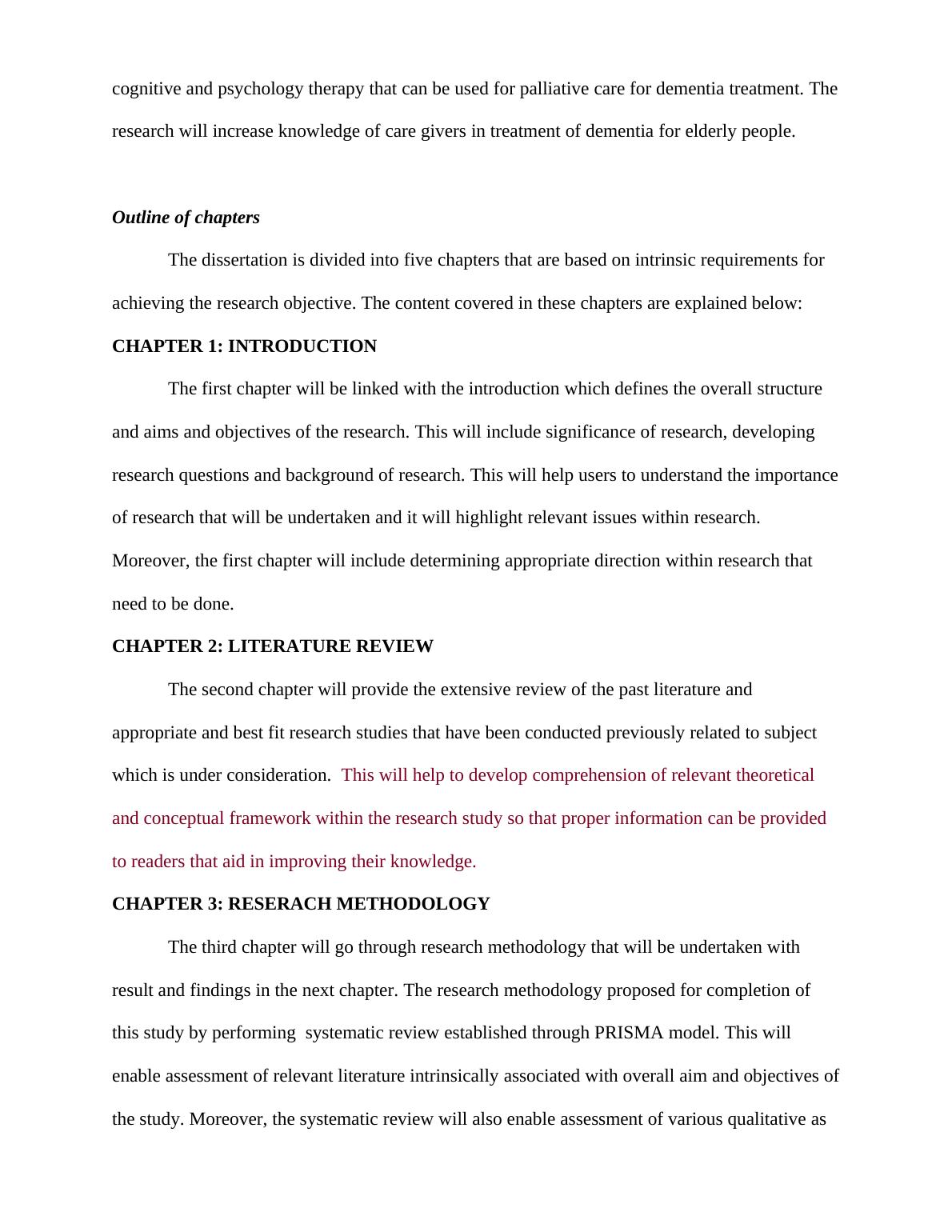 cognitive and psychology therapy that can be used for palliative care for dementia treatment. The research will increase knowledge of care givers in treatment of dementia for elderly people.

Outline of chapters

The dissertation is divided into five chapters that are based on intrinsic requirements for achieving the research objective. The content covered in these chapters are explained below:

CHAPTER 1: INTRODUCTION

The first chapter will be linked with the introduction which defines the overall structure and aims and objectives of the research. This will include significance of research, developing research questions and background of research. This will help users to understand the importance of research that will be undertaken and it will highlight relevant issues within research. Moreover, the first chapter will include determining appropriate direction within research that need to be done.

CHAPTER 2: LITERATURE REVIEW

The second chapter will provide the extensive review of the past literature and appropriate and best fit research studies that have been conducted previously related to subject which is under consideration. This will help to develop comprehension of relevant theoretical and conceptual framework within the research study so that proper information can be provided to readers that aid in improving their knowledge.

CHAPTER 3: RESERACH METHODOLOGY

The third chapter will go through research methodology that will be undertaken with result and findings in the next chapter. The research methodology proposed for completion of this study by performing systematic review established through PRISMA model. This will enable assessment of relevant literature intrinsically associated with overall aim and objectives of the study. Moreover, the systematic review will also enable assessment of various qualitative as